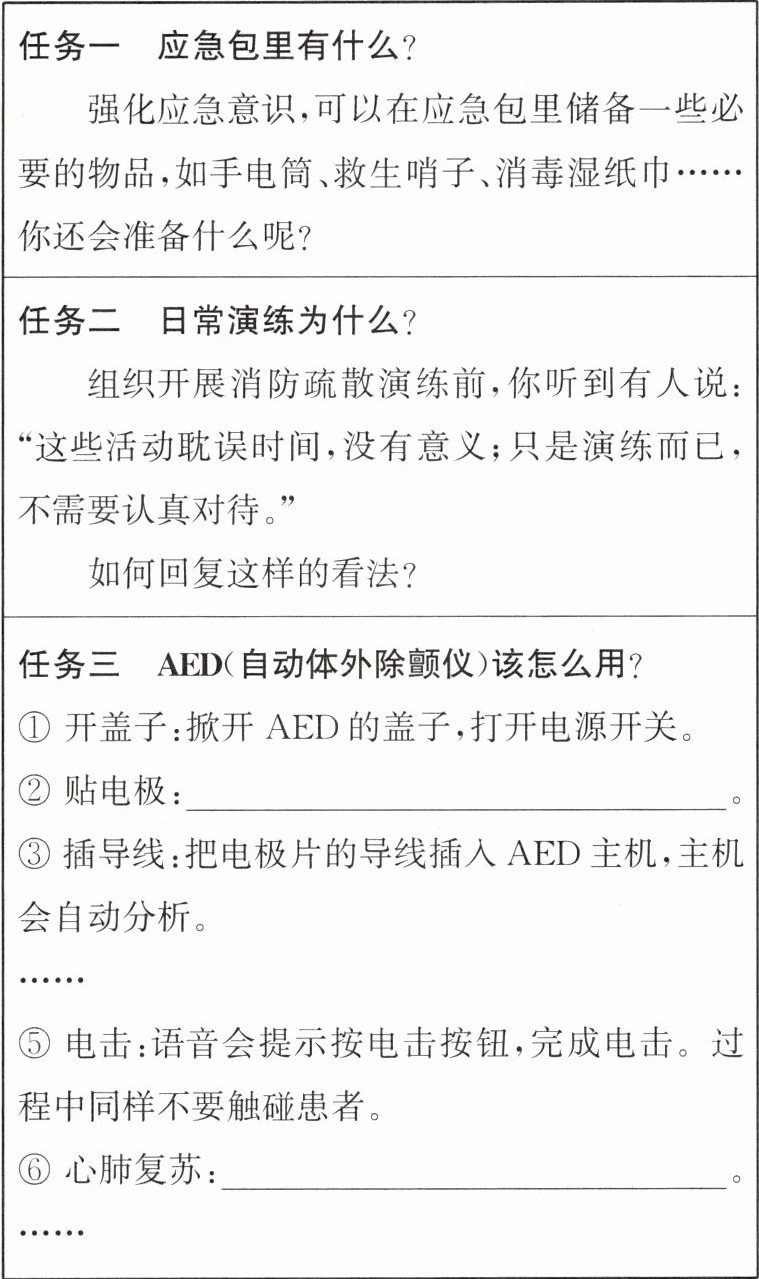 任务一 应急包里有什么?

强化应急意识,可以在应急包里储备一些必要的物品,如手电筒、救生哨子、消毒湿纸巾……你还会准备什么呢?

任务二 日常演练为什么?

组织开展消防疏散演练前,你听到有人说:“这些活动耽误时间,没有意义;只是演练而已,不需要认真对待。”

如何回复这样的看法?

任务三 AED(自动体外除颤仪)该怎么用?

① 开盖子:掀开AED的盖子,打开电源开关。

② 贴电极:____。

③ 插导线:把电极片的导线插入AED主机,主机会自动分析。

……

⑤ 电击:语音会提示按电击按钮,完成电击。过程中同样不要触碰患者。

⑥ 心肺复苏:____。

……